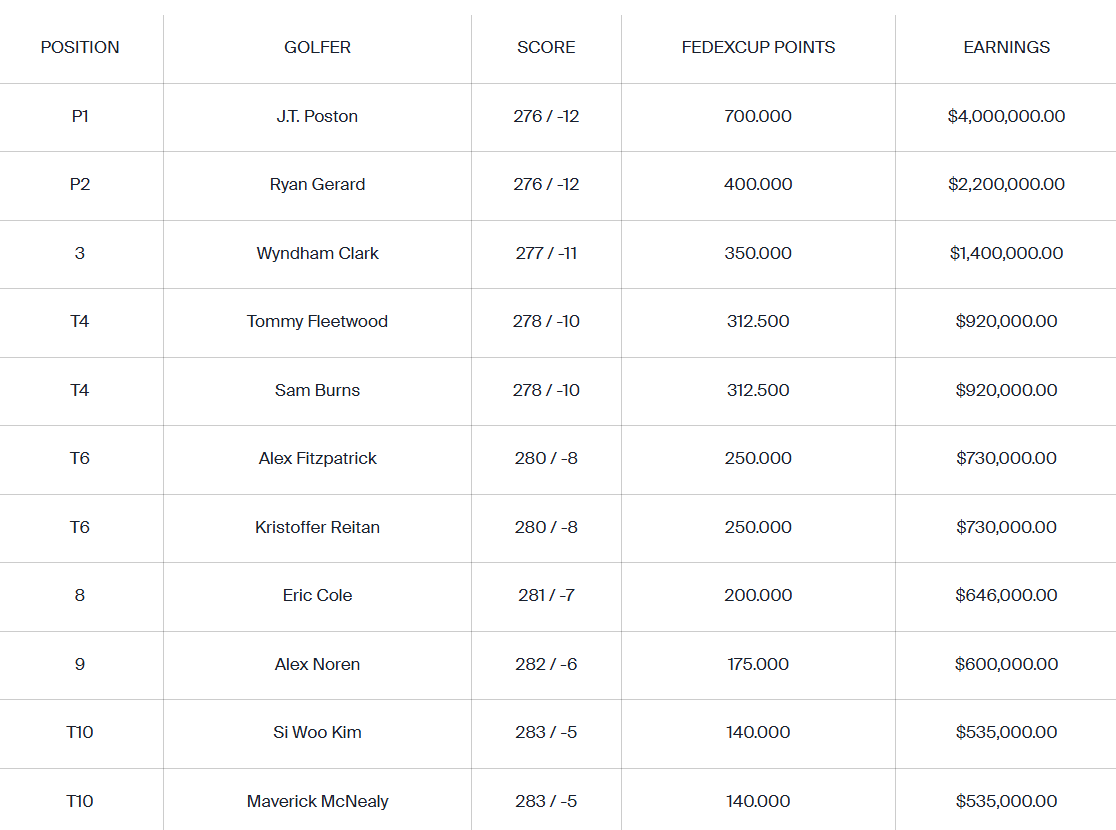 | POSITION | GOLFER | SCORE | FEDEXCUP POINTS | EARNINGS |
|---|---|---|---|---|
| P1 | J.T. Poston | 276 / -12 | 700.000 | $4,000,000.00 |
| P2 | Ryan Gerard | 276 / -12 | 400.000 | $2,200,000.00 |
| 3 | Wyndham Clark | 277 / -11 | 350.000 | $1,400,000.00 |
| T4 | Tommy Fleetwood | 278 / -10 | 312.500 | $920,000.00 |
| T4 | Sam Burns | 278 / -10 | 312.500 | $920,000.00 |
| T6 | Alex Fitzpatrick | 280 / -8 | 250.000 | $730,000.00 |
| T6 | Kristoffer Reitan | 280 / -8 | 250.000 | $730,000.00 |
| 8 | Eric Cole | 281 / -7 | 200.000 | $646,000.00 |
| 9 | Alex Noren | 282 / -6 | 175.000 | $600,000.00 |
| T10 | Si Woo Kim | 283 / -5 | 140.000 | $535,000.00 |
| T10 | Maverick McNealy | 283 / -5 | 140.000 | $535,000.00 |